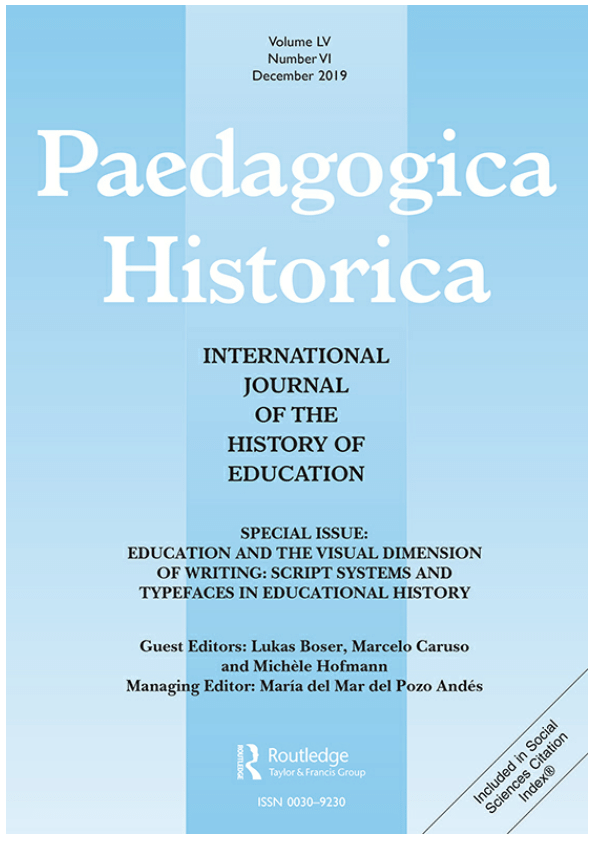 Volume LV
Number VI
December 2019

Paedagogica
Historica

INTERNATIONAL
JOURNAL
OF THE
HISTORY OF
EDUCATION

SPECIAL ISSUE:
EDUCATION AND THE VISUAL DIMENSION
OF WRITING: SCRIPT SYSTEMS AND
TYPEFACES IN EDUCATIONAL HISTORY

Guest Editors: Lukas Boser, Marcelo Caruso
and Michèle Hofmann
Managing Editor: María del Mar del Pozo Andés

Routledge
Taylor & Francis Group

ISSN 0030-9230

Included in Social
Sciences Citation
Index®